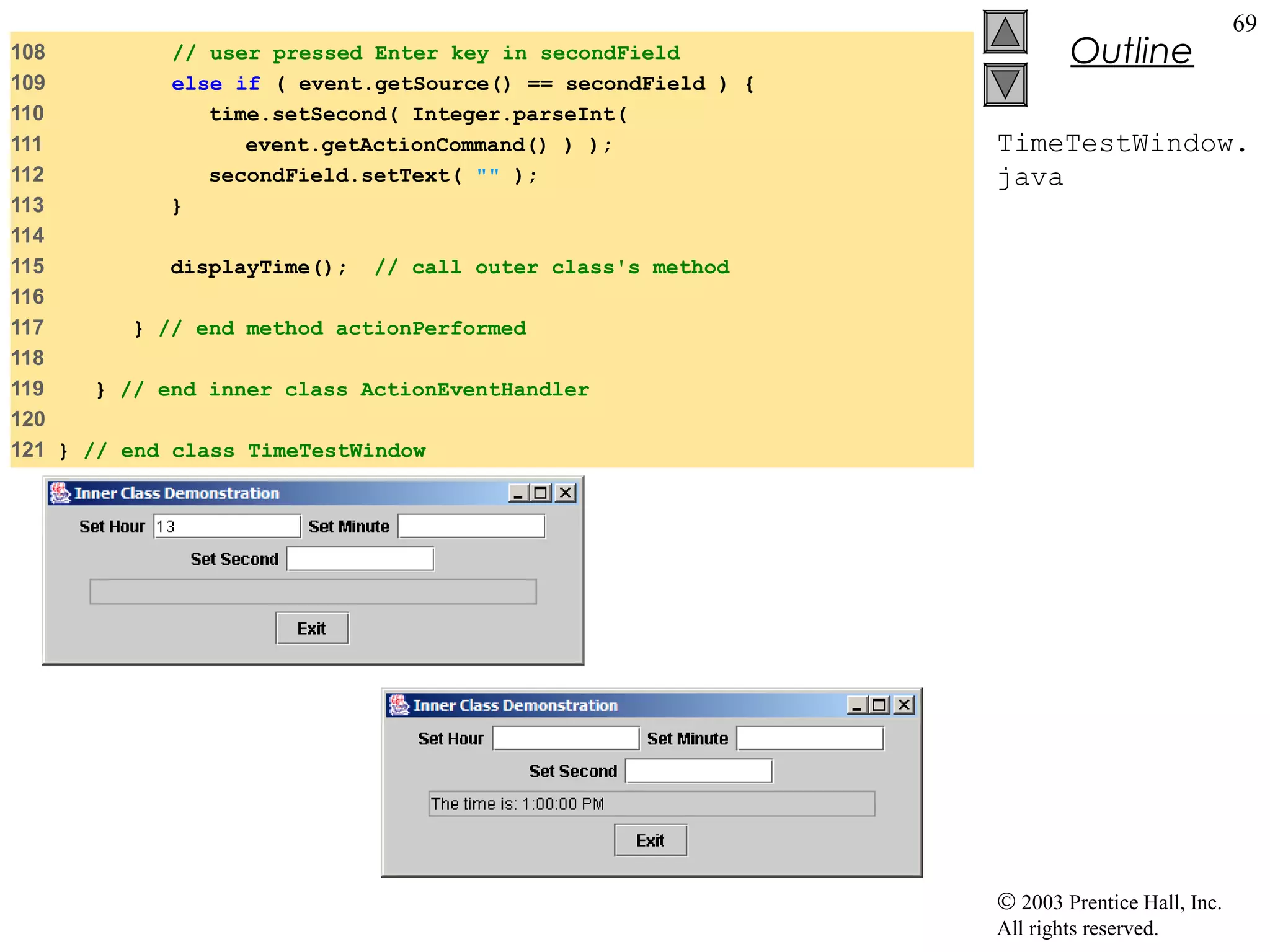 69

Outline

TimeTestWindow.java

108          // user pressed Enter key in secondField
109          else if ( event.getSource() == secondField ) {
110             time.setSecond( Integer.parseInt(
111                event.getActionCommand() ) );
112             secondField.setText( "" );
113          }
114
115          displayTime();  // call outer class's method
116
117       } // end method actionPerformed
118
119    } // end inner class ActionEventHandler
120
121 } // end class TimeTestWindow

Inner Class Demonstration

Set Hour 13 Set Minute

Set Second

Exit

Inner Class Demonstration

Set Hour Set Minute

Set Second

The time is: 1:00:00 PM

Exit

© 2003 Prentice Hall, Inc.
All rights reserved.